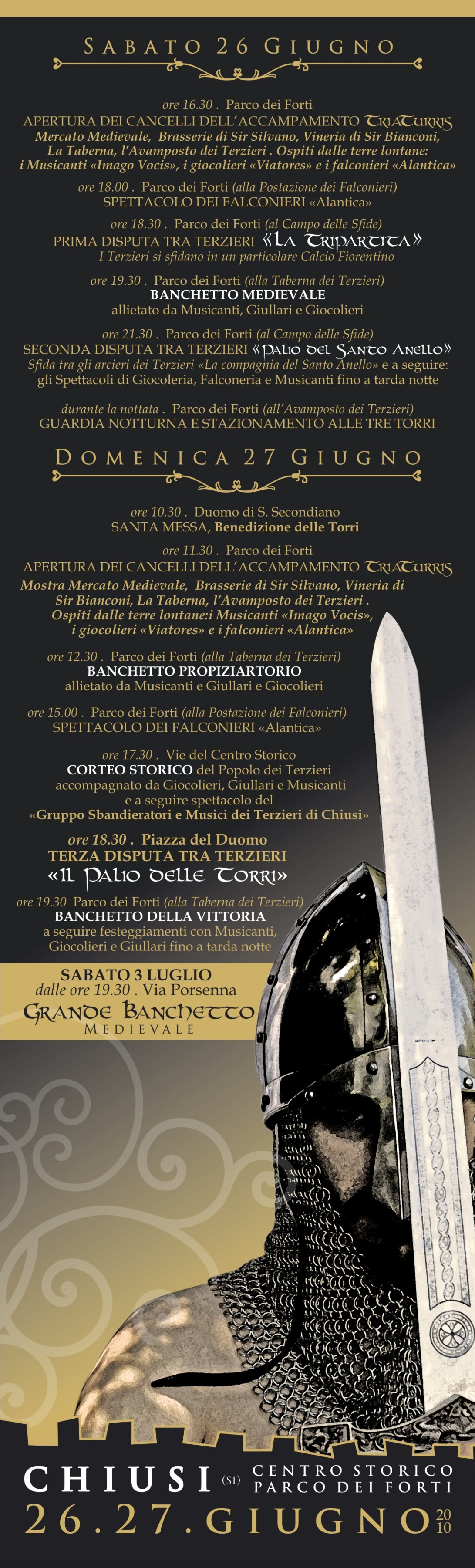 SABATO 26 GIUGNO

ore 16.30 . Parco dei Forti
APERTURA DEI CANCELLI DELL'ACCAMPAMENTO TRIATURRIS
Mercato Medievale, Brasserie di Sir Silvano, Vineria di Sir Bianconi, La Taberna, l'Avamposto dei Terzieri . Ospiti dalle terre lontane: i Musicanti «Imago Vocis», i giocolieri «Viatores» e i falconieri «Alantica»

ore 18.00 . Parco dei Forti (alla Postazione dei Falconieri)
SPETTACOLO DEI FALCONIERI «Alantica»

ore 18.30 . Parco dei Forti (al Campo delle Sfide)
PRIMA DISPUTA TRA TERZIERI «LA TRIPARTITA»
I Terzieri si sfidano in un particolare Calcio Fiorentino

ore 19.30 . Parco dei Forti (alla Taberna dei Terzieri)
BANCHETTO MEDIEVALE
allietato da Musicanti, Giullari e Giocolieri

ore 21.30 . Parco dei Forti (al Campo delle Sfide)
SECONDA DISPUTA TRA TERZIERI «PALIO DEL SANTO ANELLO»
Sfida tra gli arcieri dei Terzieri «La compagnia del Santo Anello» e a seguire: gli Spettacoli di Giocoleria, Falconeria e Musicanti fino a tarda notte

durante la nottata . Parco dei Forti (all'Avamposto dei Terzieri)
GUARDIA NOTTURNA E STAZIONAMENTO ALLE TRE TORRI

DOMENICA 27 GIUGNO

ore 10.30 . Duomo di S. Secondiano
SANTA MESSA, Benedizione delle Torri

ore 11.30 . Parco dei Forti
APERTURA DEI CANCELLI DELL'ACCAMPAMENTO TRIATURRIS
Mostra Mercato Medievale, Brasserie di Sir Silvano, Vineria di Sir Bianconi, La Taberna, l'Avamposto dei Terzieri . Ospiti dalle terre lontane:i Musicanti «Imago Vocis», i giocolieri «Viatores» e i falconieri «Alantica»

ore 12.30 . Parco dei Forti (alla Taberna dei Terzieri)
BANCHETTO PROPIZIARTORIO
allietato da Musicanti e Giullari e Giocolieri

ore 15.00 . Parco dei Forti (alla Postazione dei Falconieri)
SPETTACOLO DEI FALCONIERI «Alantica»

ore 17.30 . Vie del Centro Storico
CORTEO STORICO del Popolo dei Terzieri
accompagnato da Giocolieri, Giullari e Musicanti
e a seguire spettacolo del
«Gruppo Sbandieratori e Musici dei Terzieri di Chiusi»

ore 18.30 . Piazza del Duomo
TERZA DISPUTA TRA TERZIERI
«IL PALIO DELLE TORRI»

ore 19.30 Parco dei Forti (alla Taberna dei Terzieri)
BANCHETTO DELLA VITTORIA
a seguire festeggiamenti con Musicanti, Giocolieri e Giullari fino a tarda notte

SABATO 3 LUGLIO
dalle ore 19.30 . Via Porsenna
GRANDE BANCHETTO
MEDIEVALE

CHIUSI (SI) CENTRO STORICO
PARCO DEI FORTI
26.27.GIUGNO 2010